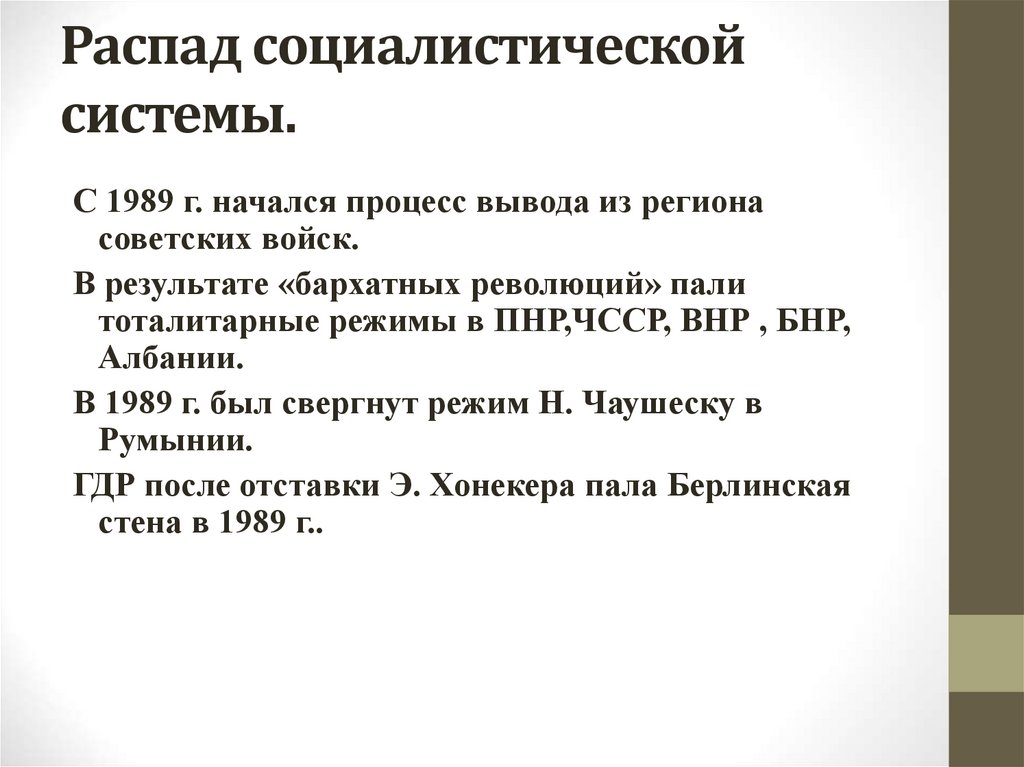 Распад социалистической системы.

С 1989 г. начался процесс вывода из региона советских войск.

В результате «бархатных революций» пали тоталитарные режимы в ПНР,ЧССР, ВНР , БНР, Албании.

В 1989 г. был свергнут режим Н. Чаушеску в Румынии.

ГДР после отставки Э. Хонекера пала Берлинская стена в 1989 г..